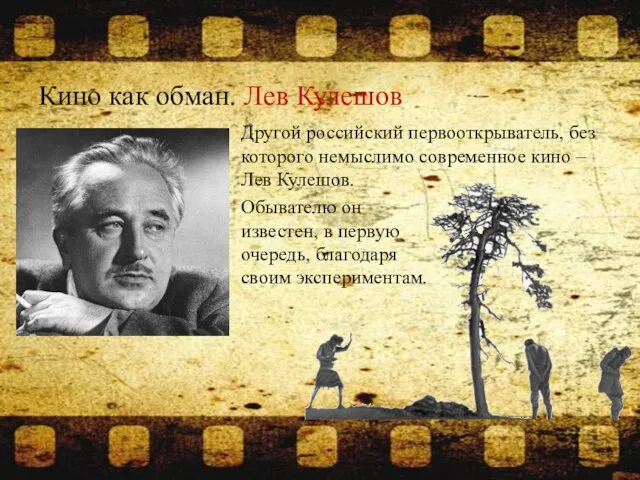 Кино как обман. Лев Кулешов

Другой российский первооткрыватель, без которого немыслимо современное кино – Лев Кулешов.

Обывателю он известен, в первую очередь, благодаря своим экспериментам.